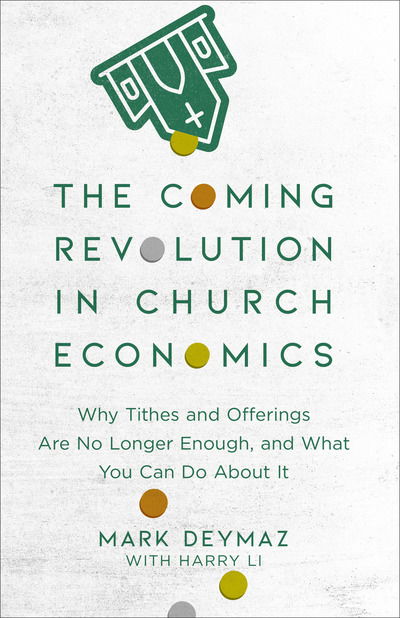 THE COMING REVOLUTION IN CHURCH ECONOMICS

Why Tithes and Offerings Are No Longer Enough, and What You Can Do About It

MARK DEYMAZ
WITH HARRY LI